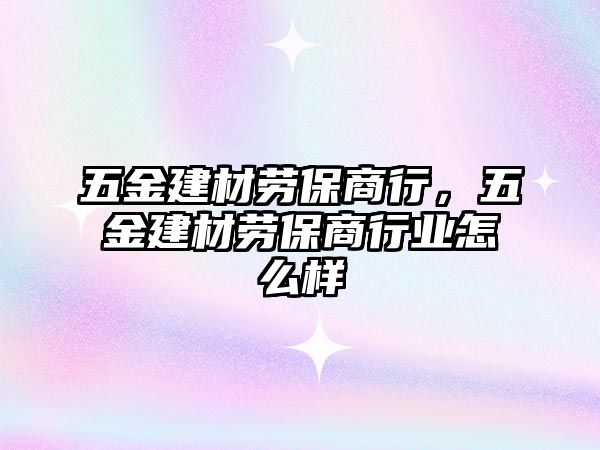 五金建材劳保商行，五金建材劳保商行业怎么样